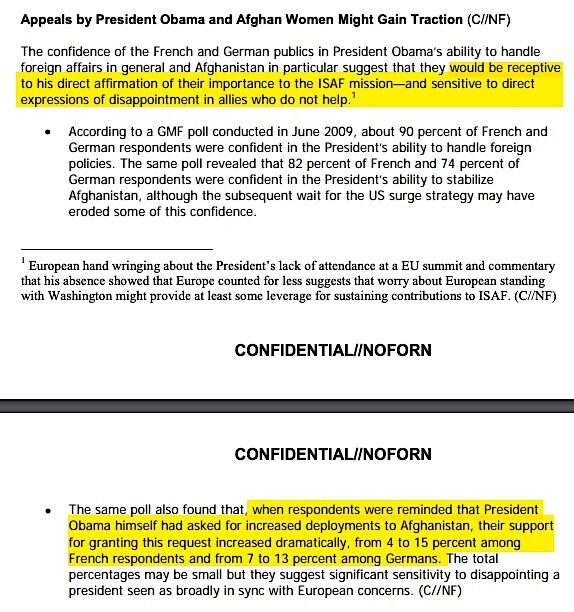 Appeals by President Obama and Afghan Women Might Gain Traction (C//NF)

The confidence of the French and German publics in President Obama's ability to handle foreign affairs in general and Afghanistan in particular suggest that they would be receptive to his direct affirmation of their importance to the ISAF mission—and sensitive to direct expressions of disappointment in allies who do not help.$^{1}$

• According to a GMF poll conducted in June 2009, about 90 percent of French and German respondents were confident in the President's ability to handle foreign policies. The same poll revealed that 82 percent of French and 74 percent of German respondents were confident in the President's ability to stabilize Afghanistan, although the subsequent wait for the US surge strategy may have eroded some of this confidence.

$^{1}$ European hand wringing about the President's lack of attendance at a EU summit and commentary that his absence showed that Europe counted for less suggests that worry about European standing with Washington might provide at least some leverage for sustaining contributions to ISAF. (C//NF)

CONFIDENTIAL//NOFORN

CONFIDENTIAL//NOFORN

• The same poll also found that, when respondents were reminded that President Obama himself had asked for increased deployments to Afghanistan, their support for granting this request increased dramatically, from 4 to 15 percent among French respondents and from 7 to 13 percent among Germans. The total percentages may be small but they suggest significant sensitivity to disappointing a president seen as broadly in sync with European concerns. (C//NF)